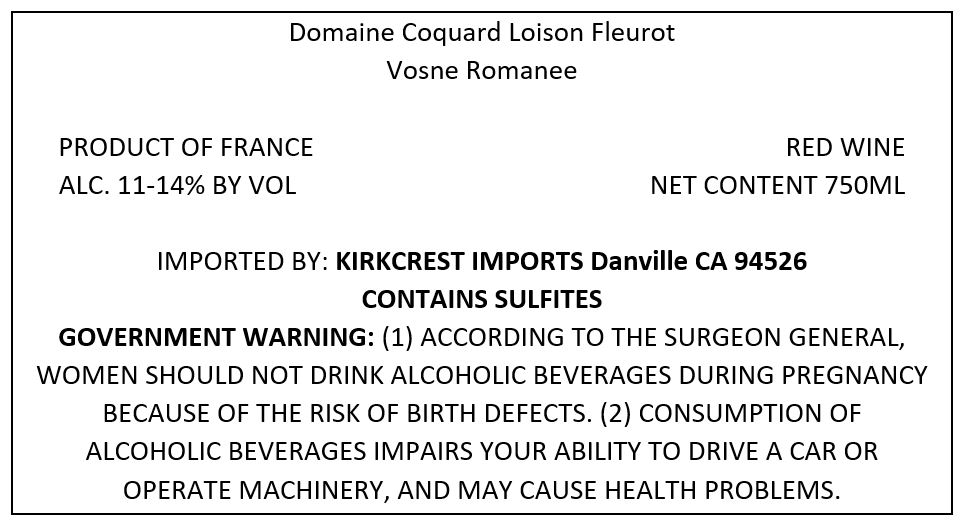 Domaine Coquard Loison Fleurot
Vosne Romanee

PRODUCT OF FRANCE
ALC. 11-14% BY VOL

RED WINE
NET CONTENT 750ML

IMPORTED BY: KIRKCREST IMPORTS Danville CA 94526
CONTAINS SULFITES

GOVERNMENT WARNING: (1) ACCORDING TO THE SURGEON GENERAL, WOMEN SHOULD NOT DRINK ALCOHOLIC BEVERAGES DURING PREGNANCY BECAUSE OF THE RISK OF BIRTH DEFECTS. (2) CONSUMPTION OF ALCOHOLIC BEVERAGES IMPAIRS YOUR ABILITY TO DRIVE A CAR OR OPERATE MACHINERY, AND MAY CAUSE HEALTH PROBLEMS.